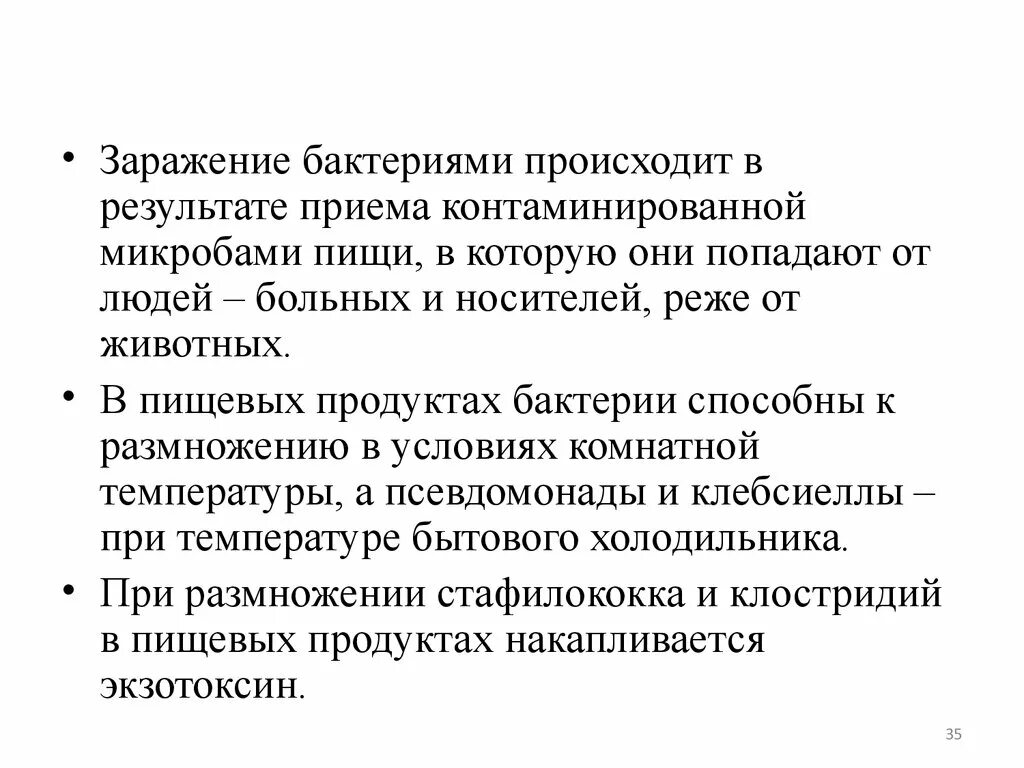 • Заражение бактериями происходит в результате приема контаминированной микробами пищи, в которую они попадают от людей – больных и носителей, реже от животных.

• В пищевых продуктах бактерии способны к размножению в условиях комнатной температуры, а псевдомонады и клебсиеллы – при температуре бытового холодильника.

• При размножении стафилококка и клостридий в пищевых продуктах накапливается экзотоксин.

35